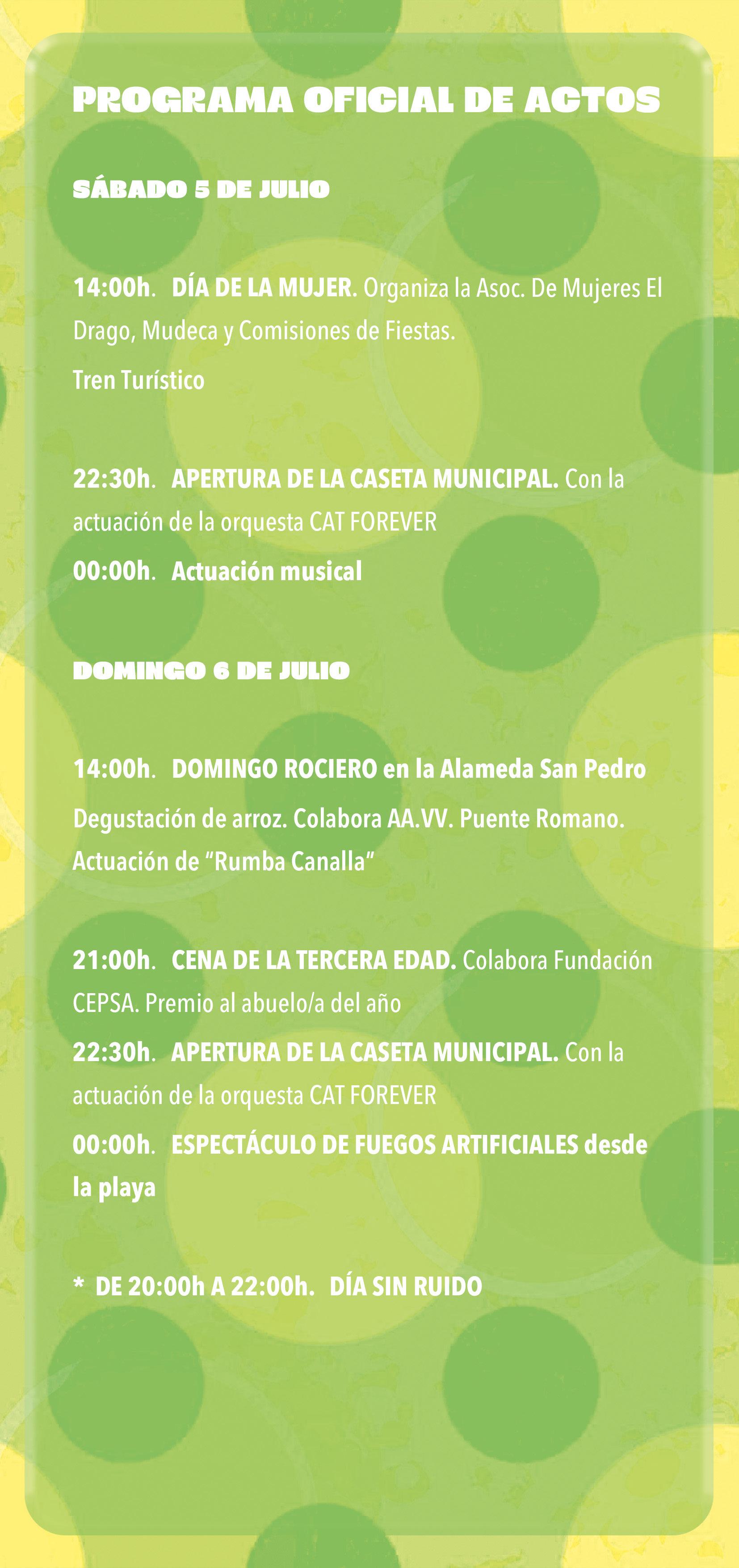 PROGRAMA OFICIAL DE ACTOS

SÁBADO 5 DE JULIO

14:00h. DÍA DE LA MUJER. Organiza la Asoc. De Mujeres El Drago, Mudeca y Comisiones de Fiestas.

Tren Turístico

22:30h. APERTURA DE LA CASETA MUNICIPAL. Con la actuación de la orquesta CAT FOREVER

00:00h. Actuación musical

DOMINGO 6 DE JULIO

14:00h. DOMINGO ROCIERO en la Alameda San Pedro

Degustación de arroz. Colabora AA.VV. Puente Romano. Actuación de “Rumba Canalla”

21:00h. CENA DE LA TERCERA EDAD. Colabora Fundación CEPSA. Premio al abuelo/a del año

22:30h. APERTURA DE LA CASETA MUNICIPAL. Con la actuación de la orquesta CAT FOREVER

00:00h. ESPECTÁCULO DE FUEGOS ARTIFICIALES desde la playa

* DE 20:00h A 22:00h. DÍA SIN RUIDO